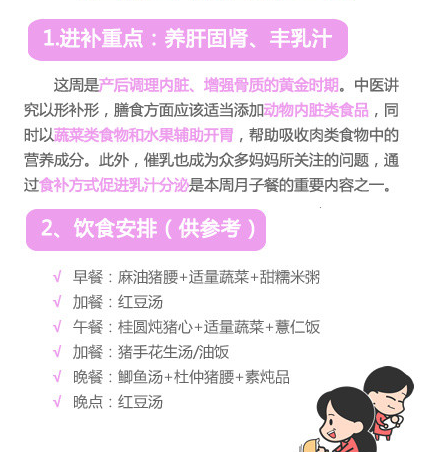 1.进补重点：养肝固肾、丰乳汁

这周是产后调理内脏、增强骨质的黄金时期。中医讲究以形补形，膳食方面应该适当添加动物内脏类食品，同时以蔬菜类食物和水果辅助开胃，帮助吸收肉类食物中的营养成分。此外，催乳也成为众多妈妈所关注的问题，通过食补方式促进乳汁分泌是本周月子餐的重要内容之一。

2、饮食安排（供参考）

√ 早餐：麻油猪腰+适量蔬菜+甜糯米粥
√ 加餐：红豆汤
√ 午餐：桂圆炖猪心+适量蔬菜+薏仁饭
√ 加餐：猪手花生汤/油饭
√ 晚餐：鲫鱼汤+杜仲猪腰+素炖品
√ 晚点：红豆汤